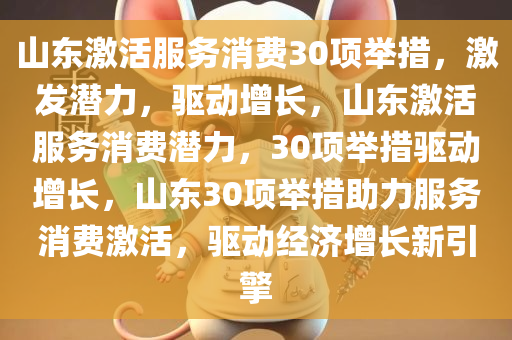 山东激活服务消费30项举措，激发潜力，驱动增长，山东激活服务消费潜力，30项举措驱动增长，山东30项举措助力服务消费激活，驱动经济增长新引擎